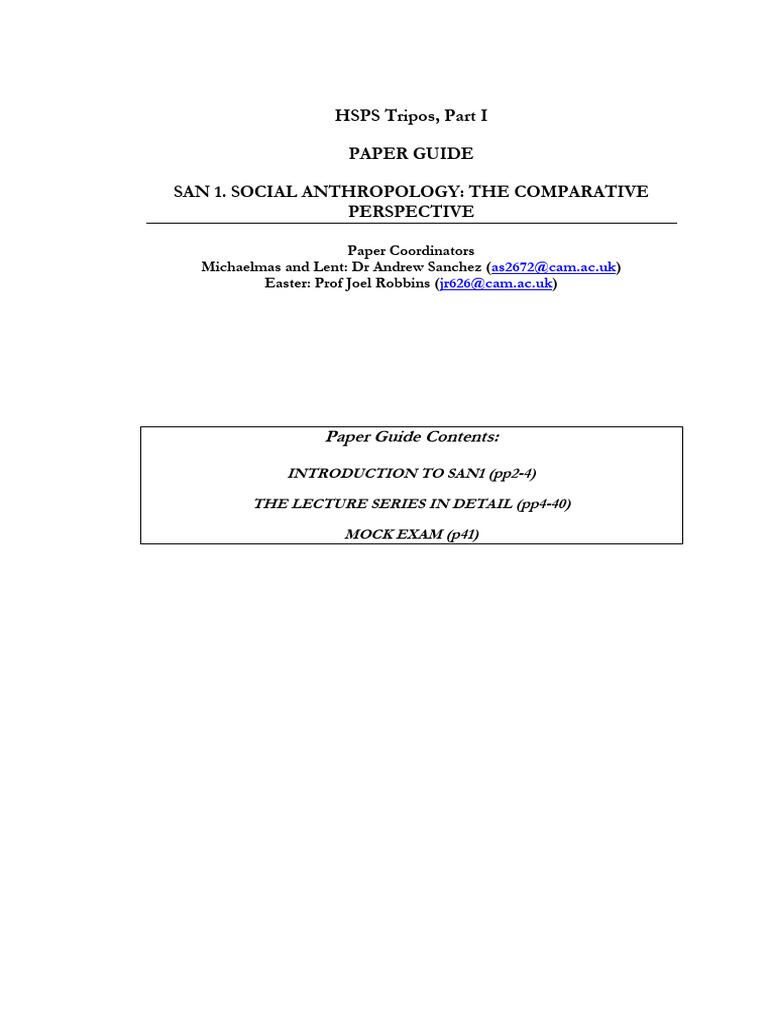 HSPS Tripos, Part I

PAPER GUIDE

SAN 1. SOCIAL ANTHROPOLOGY: THE COMPARATIVE PERSPECTIVE

Paper Coordinators
Michaelmas and Lent: Dr Andrew Sanchez (as2672@cam.ac.uk)
Easter: Prof Joel Robbins (jr626@cam.ac.uk)

Paper Guide Contents:

INTRODUCTION TO SAN1 (pp2-4)

THE LECTURE SERIES IN DETAIL (pp4-40)

MOCK EXAM (p41)